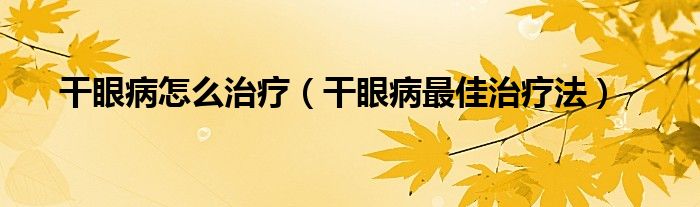 干眼病怎么治疗（干眼病最佳治疗法）